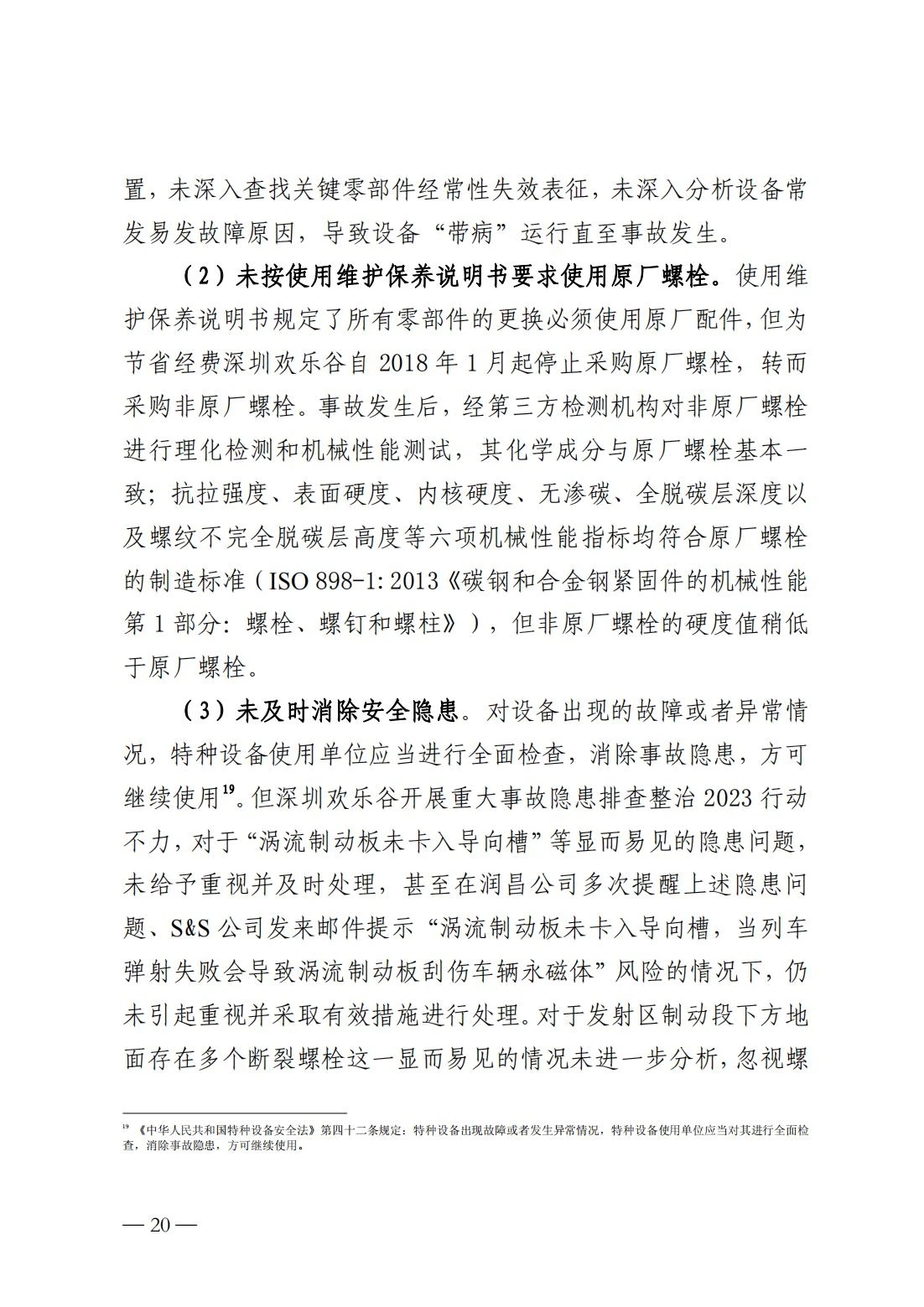 置，未深入查找关键零部件经常性失效表征，未深入分析设备常发易发故障原因，导致设备“带病”运行直至事故发生。

（2）未按使用维护保养说明书要求使用原厂螺栓。使用维护保养说明书规定了所有零部件的更换必须使用原厂配件，但为节省经费深圳欢乐谷自 2018 年 1 月起停止采购原厂螺栓，转而采购非原厂螺栓。事故发生后，经第三方检测机构对非原厂螺栓进行理化检测和机械性能测试，其化学成分与原厂螺栓基本一致；抗拉强度、表面硬度、内核硬度、无渗碳、全脱碳层深度以及螺纹不完全脱碳层高度等六项机械性能指标均符合原厂螺栓的制造标准（ISO 898-1: 2013《碳钢和合金钢紧固件的机械性能 第 1 部分：螺栓、螺钉和螺柱》），但非原厂螺栓的硬度值稍低于原厂螺栓。

（3）未及时消除安全隐患。对设备出现的故障或者异常情况，特种设备使用单位应当进行全面检查，消除事故隐患，方可继续使用$^{19}$。但深圳欢乐谷开展重大事故隐患排查整治 2023 行动不力，对于“涡流制动板未卡入导向槽”等显而易见的隐患问题，未给予重视并及时处理，甚至在润昌公司多次提醒上述隐患问题、S&S 公司发来邮件提示“涡流制动板未卡入导向槽，当列车弹射失败会导致涡流制动板刮伤车辆永磁体”风险的情况下，仍未引起重视并采取有效措施进行处理。对于发射区制动段下方地面存在多个断裂螺栓这一显而易见的情况未进一步分析，忽视螺

$^{19}$ 《中华人民共和国特种设备安全法》第四十二条规定：特种设备出现故障或者发生异常情况，特种设备使用单位应当对其进行全面检查，消除事故隐患，方可继续使用。

— 20 —